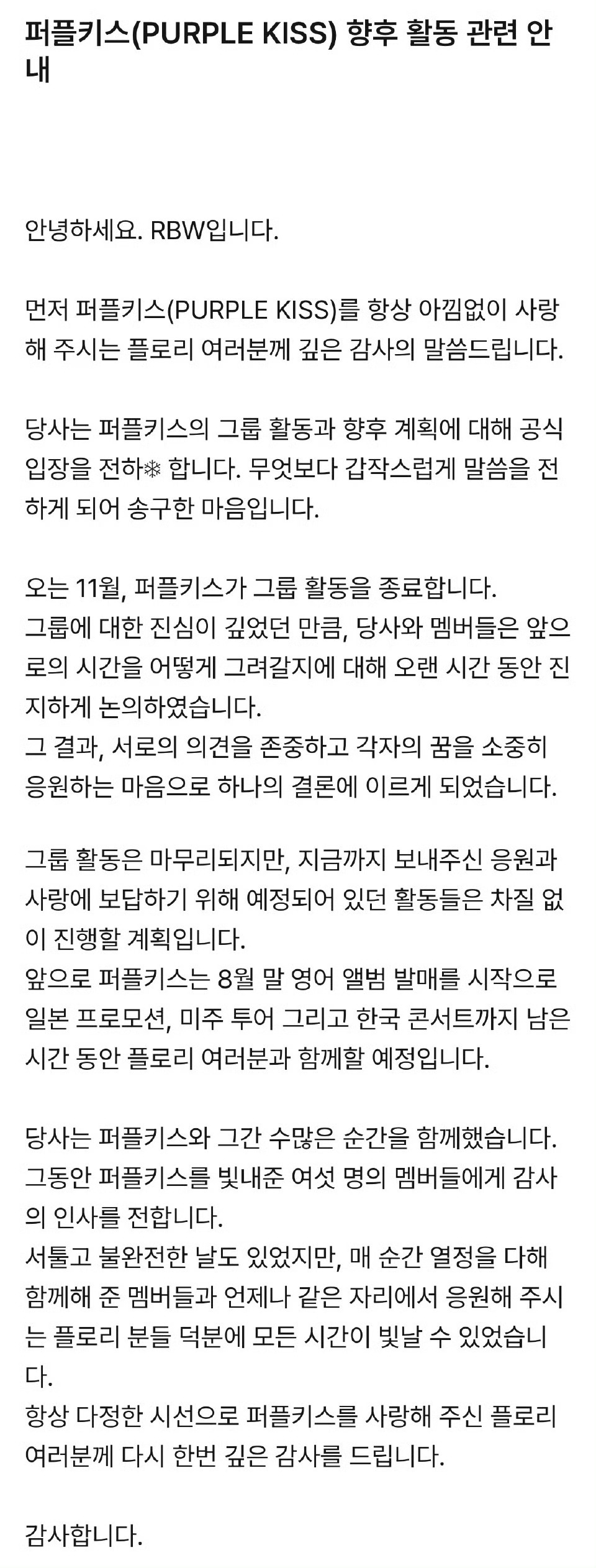 퍼플키스(PURPLE KISS) 향후 활동 관련 안내

안녕하세요. RBW입니다.

먼저 퍼플키스(PURPLE KISS)를 항상 아낌없이 사랑해 주시는 플로리 여러분께 깊은 감사의 말씀드립니다.

당사는 퍼플키스의 그룹 활동과 향후 계획에 대해 공식 입장을 전하❄ 합니다. 무엇보다 갑작스럽게 말씀을 전하게 되어 송구한 마음입니다.

오는 11월, 퍼플키스가 그룹 활동을 종료합니다.
그룹에 대한 진심이 깊었던 만큼, 당사와 멤버들은 앞으로의 시간을 어떻게 그려갈지에 대해 오랜 시간 동안 진지하게 논의하였습니다.
그 결과, 서로의 의견을 존중하고 각자의 꿈을 소중히 응원하는 마음으로 하나의 결론에 이르게 되었습니다.

그룹 활동은 마무리되지만, 지금까지 보내주신 응원과 사랑에 보답하기 위해 예정되어 있던 활동들은 차질 없이 진행할 계획입니다.
앞으로 퍼플키스는 8월 말 영어 앨범 발매를 시작으로 일본 프로모션, 미주 투어 그리고 한국 콘서트까지 남은 시간 동안 플로리 여러분과 함께할 예정입니다.

당사는 퍼플키스와 그간 수많은 순간을 함께했습니다.
그동안 퍼플키스를 빛내준 여섯 명의 멤버들에게 감사의 인사를 전합니다.
서툴고 불완전한 날도 있었지만, 매 순간 열정을 다해 함께해 준 멤버들과 언제나 같은 자리에서 응원해 주시는 플로리 분들 덕분에 모든 시간이 빛날 수 있었습니다.
항상 다정한 시선으로 퍼플키스를 사랑해 주신 플로리 여러분께 다시 한번 깊은 감사를 드립니다.

감사합니다.